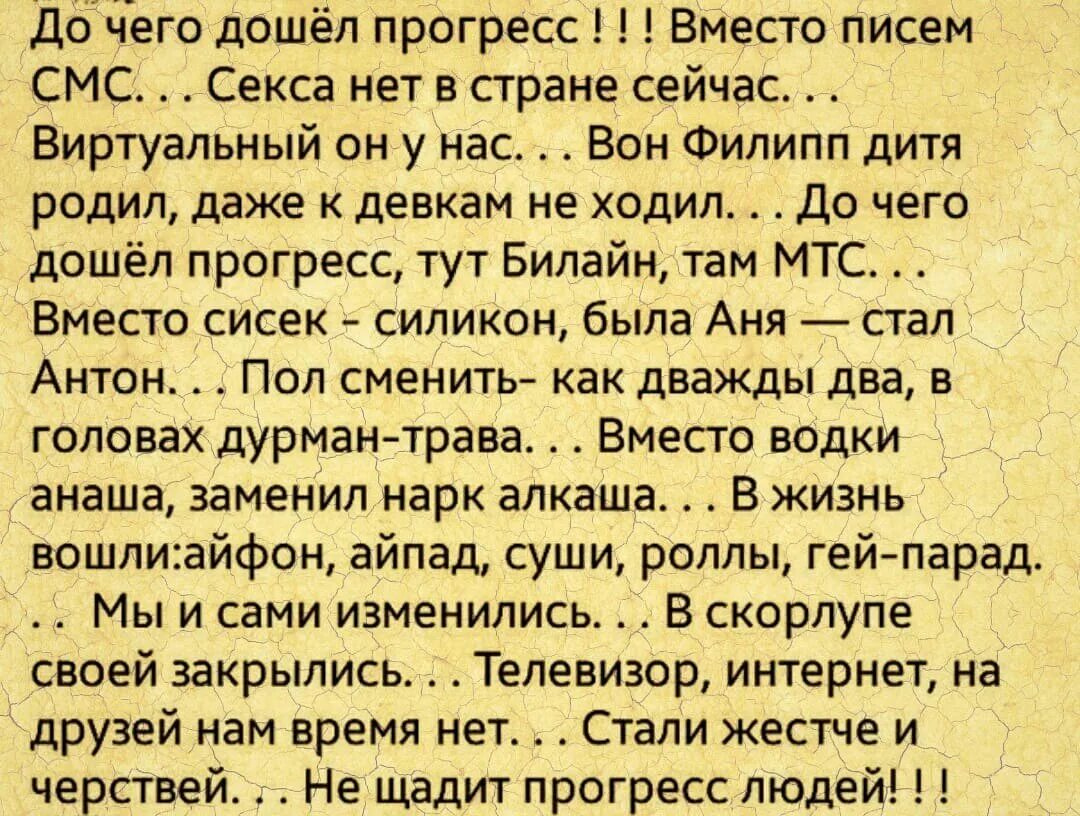 До чего дошёл прогресс ! ! ! Вместо писем СМС. . . Секса нет в стране сейчас. . . Виртуальный он у нас. . . Вон Филипп дитя родил, даже к девкам не ходил. . . До чего дошёл прогресс, тут Билайн, там МТС. . . Вместо сисек - силикон, была Аня — стал Антон. . . Пол сменить- как дважды два, в головах дурман-трава. . . Вместо водки анаша, заменил нарк алкаша. . . В жизнь вошли:айфон, айпад, суши, роллы, гей-парад. . . Мы и сами изменились. . . В скорлупе своей закрылись. . . Телевизор, интернет, на друзей нам время нет. . . Стали жестче и черствей. . . Не щадит прогресс людей! ! !